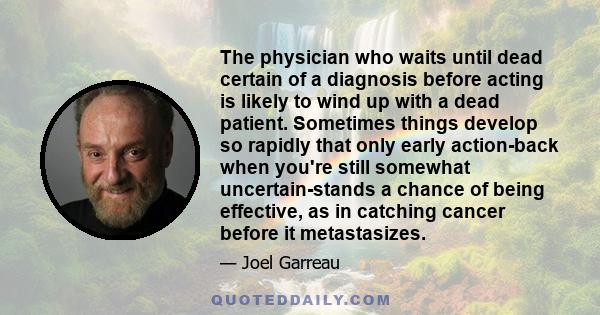 The physician who waits until dead certain of a diagnosis before acting is likely to wind up with a dead patient. Sometimes things develop so rapidly that only early action-back when you're still somewhat uncertain-stands a chance of being effective, as in catching cancer before it metastasizes.

— Joel Garreau

QUOTEDDAILY.COM